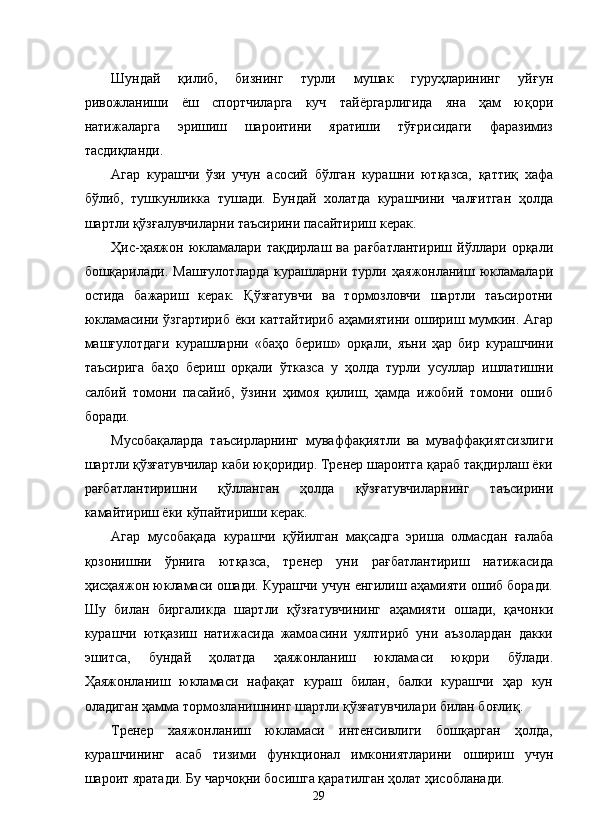 Шундай қилиб, бизнинг турли мушак гуруҳларининг уйғун ривожланиши ёш спортчиларга куч тайёргарлигида яна ҳам юқори натижаларга эришиш шароитини яратиши тўғрисидаги фаразимиз тасдиқланди.

Агар курашчи ўзи учун асосий бўлган курашни ютқазса, қаттиқ хафа бўлиб, тушкунликка тушади. Бундай холатда курашчини чалғитган ҳолда шартли қўзғалувчиларни таъсирини пасайтириш керак.

Ҳис-ҳаяжон юкламалари тақдирлаш ва рағбатлантириш йўллари орқали бошқарилади. Машғулотларда курашларни турли ҳаяжонланиш юкламалари остида бажариш керак. Қўзғатувчи ва тормозловчи шартли таъсиротни юкламасини ўзгартириб ёки каттайтириб аҳамиятини ошириш мумкин. Агар машғулотдаги курашларни «баҳо бериш» орқали, яъни ҳар бир курашчини таъсирига баҳо бериш орқали ўтказса у ҳолда турли усуллар ишлатишни салбий томони пасайиб, ўзини ҳимоя қилиш, ҳамда ижобий томони ошиб боради.

Мусобақаларда таъсирларнинг муваффақиятли ва муваффақиятсизлиги шартли қўзғатувчилар каби юқоридир. Тренер шароитга қараб тақдирлаш ёки рағбатлантиришни қўлланган ҳолда қўзғатувчиларнинг таъсирини камайтириш ёки кўпайтириши керак.

Агар мусобақада курашчи қўйилган мақсадга эриша олмасдан ғалаба қозонишни ўрнига ютқазса, тренер уни рағбатлантириш натижасида ҳисҳаяжон юкламаси ошади. Курашчи учун енгилиш аҳамияти ошиб боради. Шу билан биргаликда шартли қўзғатувчининг аҳамияти ошади, қачонки курашчи ютқазиш натижасида жамоасини уялтириб уни аъзолардан дакки эшитса, бундай ҳолатда ҳаяжонланиш юкламаси юқори бўлади. Ҳаяжонланиш юкламаси нафақат кураш билан, балки курашчи ҳар кун оладиган ҳамма тормозланишнинг шартли қўзғатувчилари билан боғлиқ.

Тренер хаяжонланиш юкламаси интенсивлиги бошқарган ҳолда, курашчининг асаб тизими функционал имкониятларини ошириш учун шароит яратади. Бу чарчоқни босишга қаратилган ҳолат ҳисобланади.

29